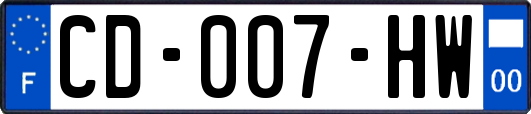 F
CD-007-HW
00